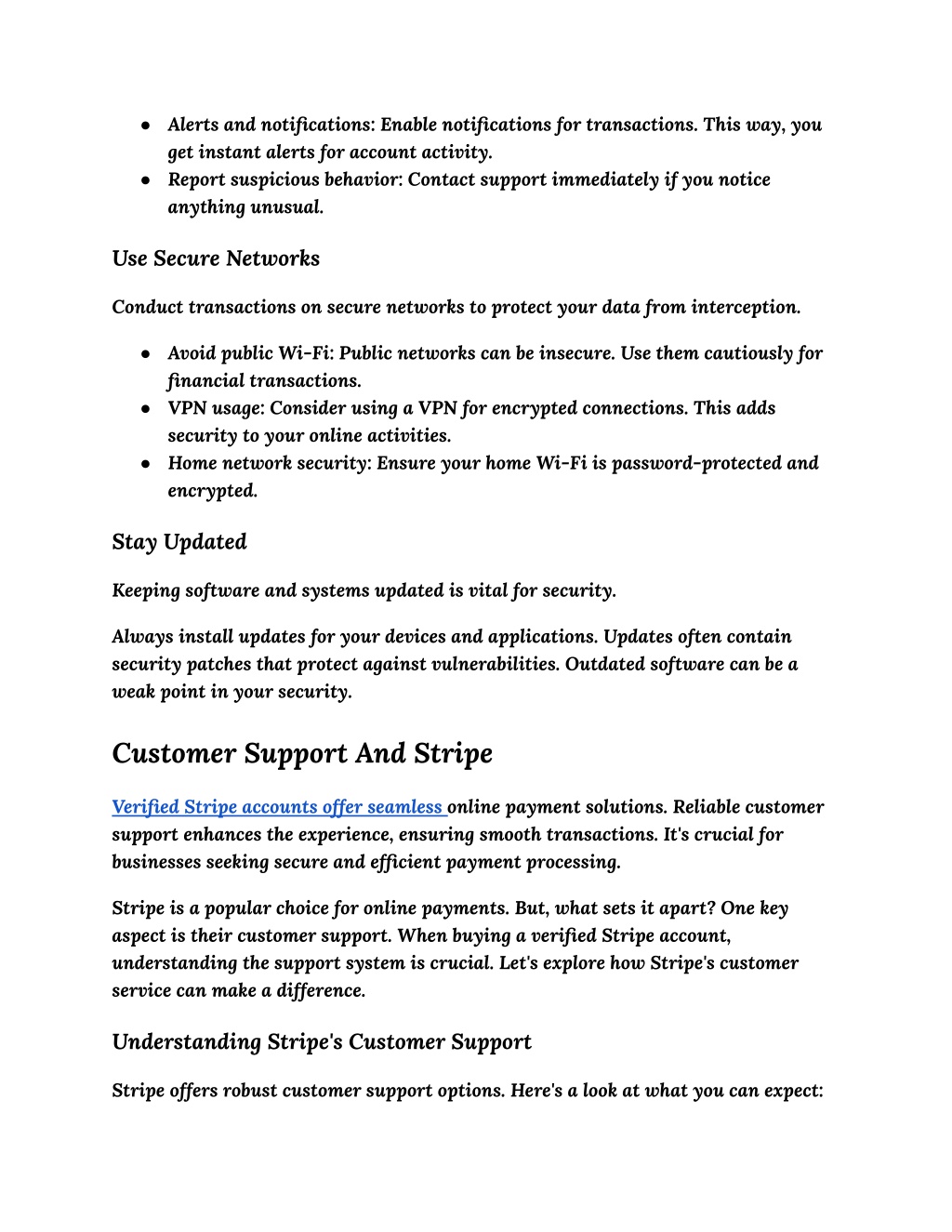 ● Alerts and notifications: Enable notifications for transactions. This way, you get instant alerts for account activity.
● Report suspicious behavior: Contact support immediately if you notice anything unusual.

Use Secure Networks

Conduct transactions on secure networks to protect your data from interception.

● Avoid public Wi-Fi: Public networks can be insecure. Use them cautiously for financial transactions.
● VPN usage: Consider using a VPN for encrypted connections. This adds security to your online activities.
● Home network security: Ensure your home Wi-Fi is password-protected and encrypted.

Stay Updated

Keeping software and systems updated is vital for security.

Always install updates for your devices and applications. Updates often contain security patches that protect against vulnerabilities. Outdated software can be a weak point in your security.

Customer Support And Stripe

Verified Stripe accounts offer seamless online payment solutions. Reliable customer support enhances the experience, ensuring smooth transactions. It's crucial for businesses seeking secure and efficient payment processing.

Stripe is a popular choice for online payments. But, what sets it apart? One key aspect is their customer support. When buying a verified Stripe account, understanding the support system is crucial. Let's explore how Stripe's customer service can make a difference.

Understanding Stripe's Customer Support

Stripe offers robust customer support options. Here's a look at what you can expect: